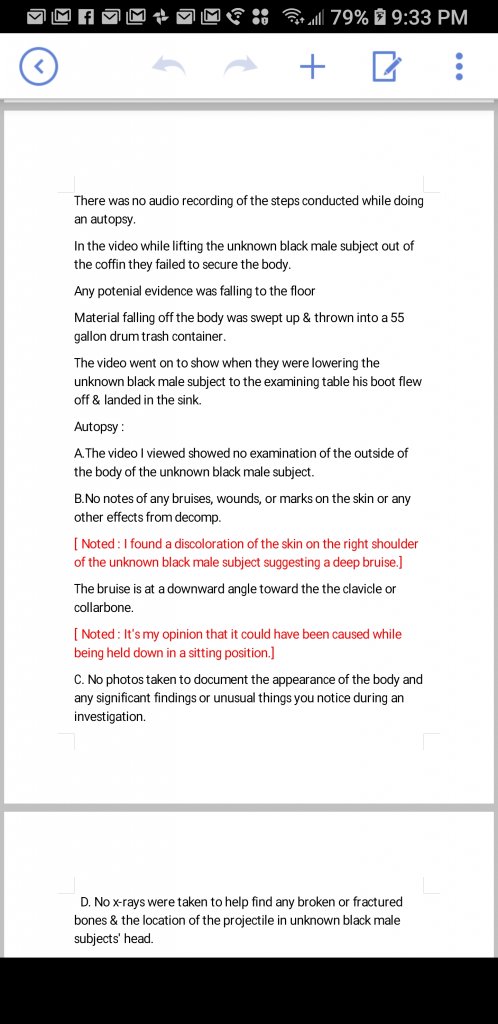 79% 9:33 PM

There was no audio recording of the steps conducted while doing an autopsy.

In the video while lifting the unknown black male subject out of the coffin they failed to secure the body.

Any potenial evidence was falling to the floor

Material falling off the body was swept up & thrown into a 55 gallon drum trash container.

The video went on to show when they were lowering the unknown black male subject to the examining table his boot flew off & landed in the sink.

Autopsy :

A.The video I viewed showed no examination of the outside of the body of the unknown black male subject.

B.No notes of any bruises, wounds, or marks on the skin or any other effects from decomp.

[ Noted : I found a discoloration of the skin on the right shoulder of the unknown black male subject suggesting a deep bruise.]

The bruise is at a downward angle toward the the clavicle or collarbone.

[ Noted : It's my opinion that it could have been caused while being held down in a sitting position.]

C. No photos taken to document the appearance of the body and any significant findings or unusual things you notice during an investigation.

D. No x-rays were taken to help find any broken or fractured bones & the location of the projectile in unknown black male subjects' head.